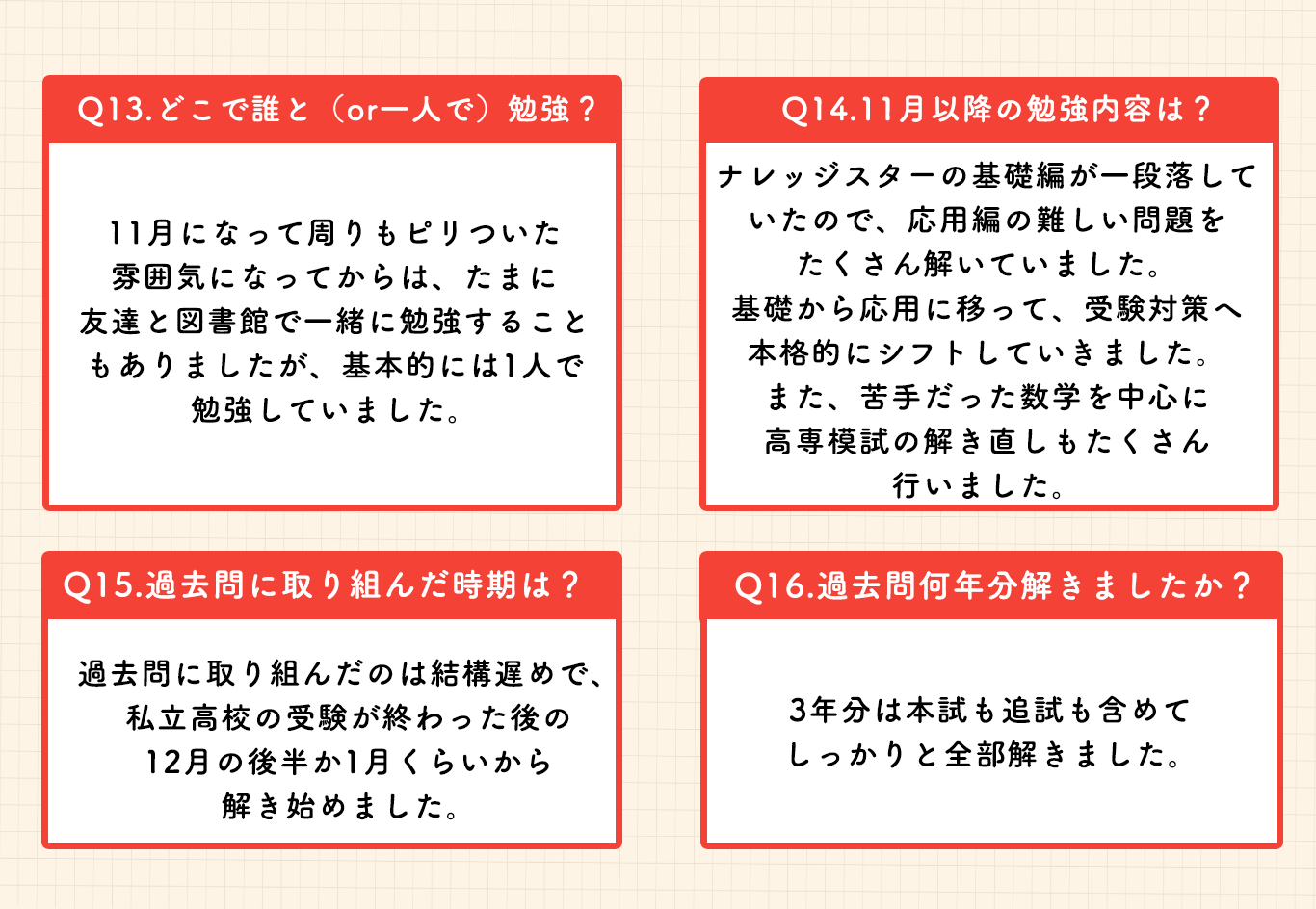 Q13.どこで誰と（or一人で）勉強？

11月になって周りもピリついた雰囲気になってからは、たまに友達と図書館で一緒に勉強することもありましたが、基本的には1人で勉強していました。

Q14.11月以降の勉強内容は？

ナレッジスターの基礎編が一段落していたので、応用編の難しい問題をたくさん解いていました。
基礎から応用に移って、受験対策へ本格的にシフトしていきました。
また、苦手だった数学を中心に高専模試の解き直しもたくさん行いました。

Q15.過去問に取り組んだ時期は？

過去問に取り組んだのは結構遅めで、私立高校の受験が終わった後の12月の後半か1月くらいから解き始めました。

Q16.過去問何年分解きましたか？

3年分は本試も追試も含めてしっかりと全部解きました。